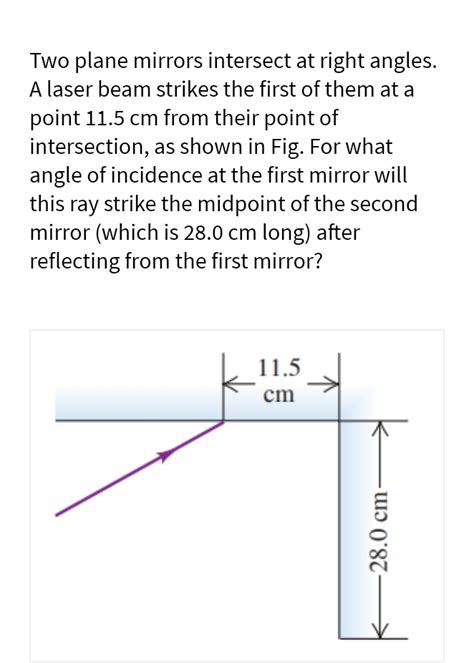 Two plane mirrors intersect at right angles. A laser beam strikes the first of them at a point 11.5 cm from their point of intersection, as shown in Fig. For what angle of incidence at the first mirror will this ray strike the midpoint of the second mirror (which is 28.0 cm long) after reflecting from the first mirror?

11.5 cm

28.0 cm